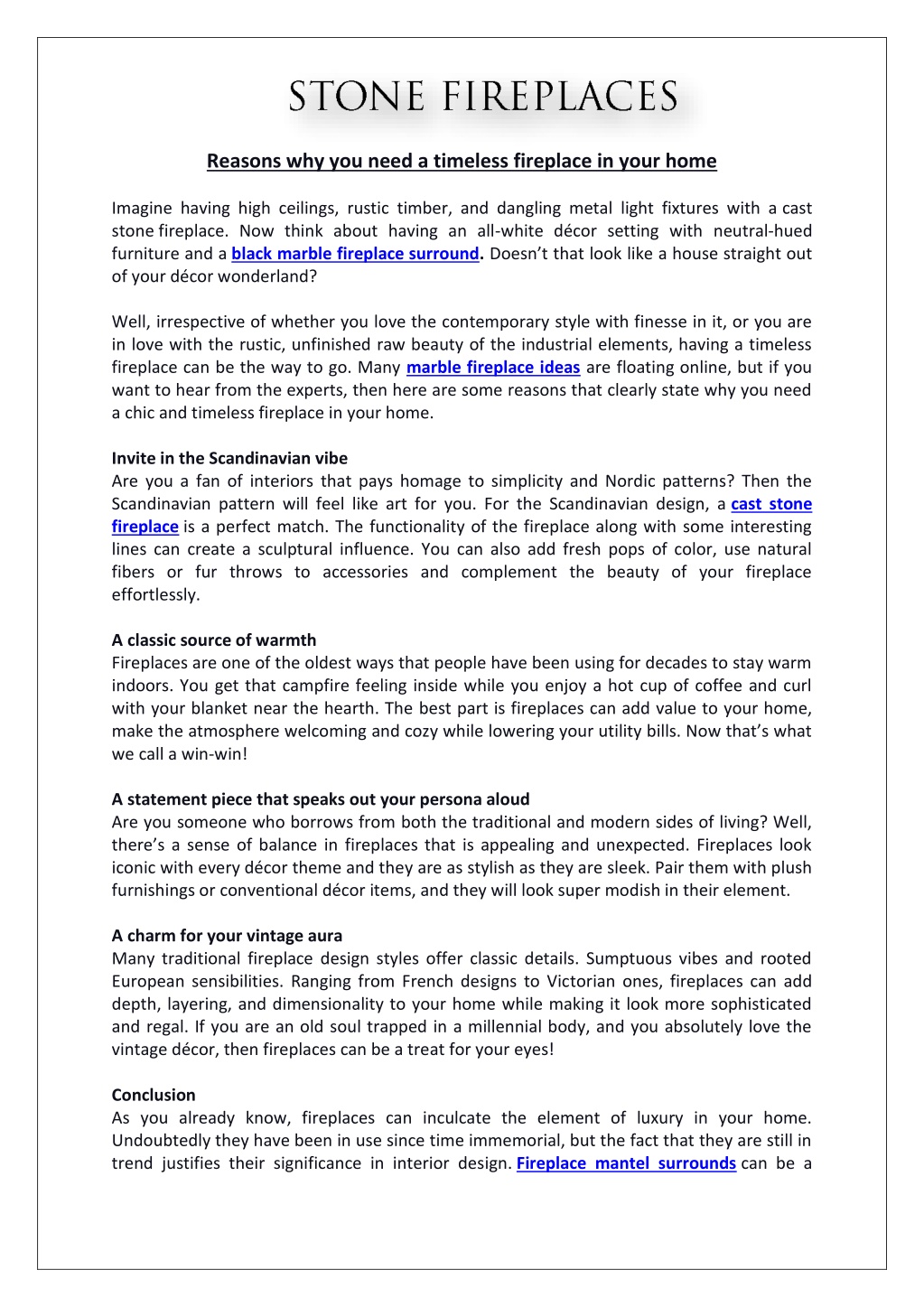 STONE FIREPLACES

Reasons why you need a timeless fireplace in your home

Imagine having high ceilings, rustic timber, and dangling metal light fixtures with a cast stone fireplace. Now think about having an all-white décor setting with neutral-hued furniture and a black marble fireplace surround. Doesn't that look like a house straight out of your décor wonderland?

Well, irrespective of whether you love the contemporary style with finesse in it, or you are in love with the rustic, unfinished raw beauty of the industrial elements, having a timeless fireplace can be the way to go. Many marble fireplace ideas are floating online, but if you want to hear from the experts, then here are some reasons that clearly state why you need a chic and timeless fireplace in your home.

Invite in the Scandinavian vibe
Are you a fan of interiors that pays homage to simplicity and Nordic patterns? Then the Scandinavian pattern will feel like art for you. For the Scandinavian design, a cast stone fireplace is a perfect match. The functionality of the fireplace along with some interesting lines can create a sculptural influence. You can also add fresh pops of color, use natural fibers or fur throws to accessories and complement the beauty of your fireplace effortlessly.

A classic source of warmth
Fireplaces are one of the oldest ways that people have been using for decades to stay warm indoors. You get that campfire feeling inside while you enjoy a hot cup of coffee and curl with your blanket near the hearth. The best part is fireplaces can add value to your home, make the atmosphere welcoming and cozy while lowering your utility bills. Now that's what we call a win-win!

A statement piece that speaks out your persona aloud
Are you someone who borrows from both the traditional and modern sides of living? Well, there's a sense of balance in fireplaces that is appealing and unexpected. Fireplaces look iconic with every décor theme and they are as stylish as they are sleek. Pair them with plush furnishings or conventional décor items, and they will look super modish in their element.

A charm for your vintage aura
Many traditional fireplace design styles offer classic details. Sumptuous vibes and rooted European sensibilities. Ranging from French designs to Victorian ones, fireplaces can add depth, layering, and dimensionality to your home while making it look more sophisticated and regal. If you are an old soul trapped in a millennial body, and you absolutely love the vintage décor, then fireplaces can be a treat for your eyes!

Conclusion
As you already know, fireplaces can inculcate the element of luxury in your home. Undoubtedly they have been in use since time immemorial, but the fact that they are still in trend justifies their significance in interior design. Fireplace mantel surrounds can be a